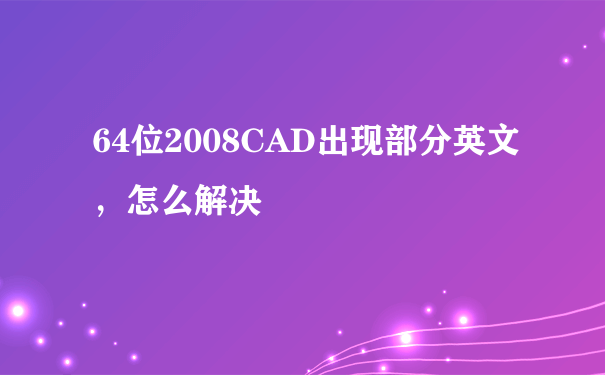 64位2008CAD出现部分英文，怎么解决